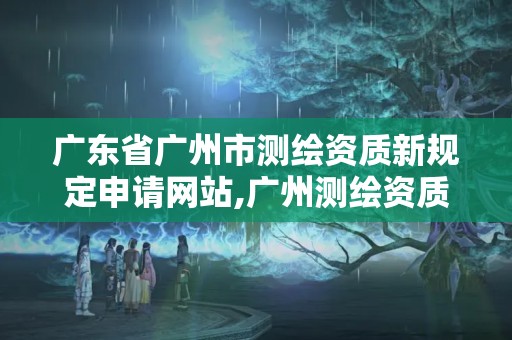 广东省广州市测绘资质新规定申请网站,广州测绘资质